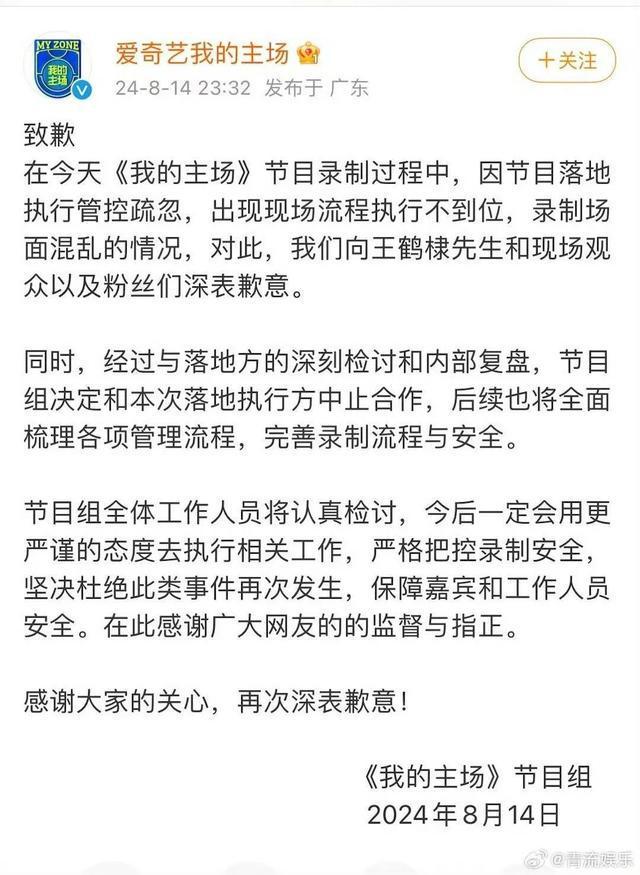 MY ZONE
我的主场

爱奇艺我的主场

24-8-14 23:32 发布于 广东

+关注

致歉
在今天《我的主场》节目录制过程中，因节目落地执行管控疏忽，出现现场流程执行不到位，录制场面混乱的情况，对此，我们向王鹤棣先生和现场观众以及粉丝们深表歉意。

同时，经过与落地方的深刻检讨和内部复盘，节目组决定和本次落地执行方中止合作，后续也将全面梳理各项管理流程，完善录制流程与安全。

节目组全体工作人员将认真检讨，今后一定会用更严谨的态度去执行相关工作，严格把控录制安全，坚决杜绝此类事件再次发生，保障嘉宾和工作人员安全。在此感谢广大网友的的监督与指正。

感谢大家的关心，再次深表歉意！

《我的主场》节目组
2024年8月14日

@青流娱乐